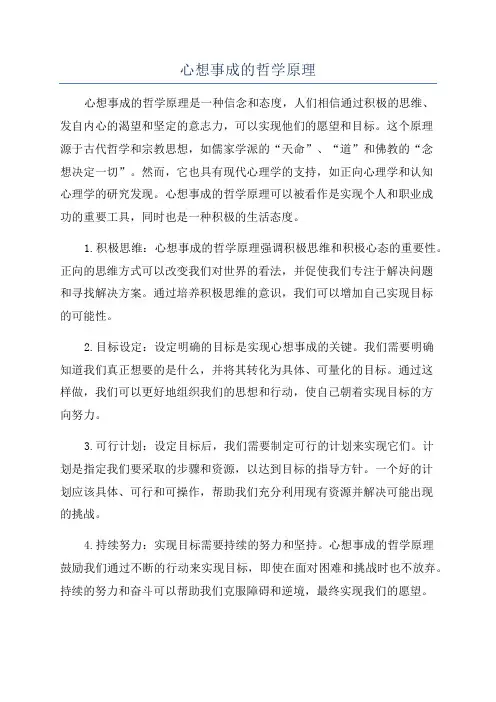 心想事成的哲学原理

心想事成的哲学原理是一种信念和态度，人们相信通过积极的思维、发自内心的渴望和坚定的意志力，可以实现他们的愿望和目标。这个原理源于古代哲学和宗教思想，如儒家学派的“天命”、“道”和佛教的“念想决定一切”。然而，它也具有现代心理学的支持，如正向心理学和认知心理学的研究发现。心想事成的哲学原理可以被看作是实现个人和职业成功的重要工具，同时也是一种积极的生活态度。

1.积极思维：心想事成的哲学原理强调积极思维和积极心态的重要性。正向的思维方式可以改变我们对世界的看法，并促使我们专注于解决问题和寻找解决方案。通过培养积极思维的意识，我们可以增加自己实现目标的可能性。

2.目标设定：设定明确的目标是实现心想事成的关键。我们需要明确知道我们真正想要的是什么，并将其转化为具体、可量化的目标。通过这样做，我们可以更好地组织我们的思想和行动，使自己朝着实现目标的方向努力。

3.可行计划：设定目标后，我们需要制定可行的计划来实现它们。计划是指定我们要采取的步骤和资源，以达到目标的指导方针。一个好的计划应该具体、可行和可操作，帮助我们充分利用现有资源并解决可能出现的挑战。

4.持续努力：实现目标需要持续的努力和坚持。心想事成的哲学原理鼓励我们通过不断的行动来实现目标，即使在面对困难和挑战时也不放弃。持续的努力和奋斗可以帮助我们克服障碍和逆境，最终实现我们的愿望。